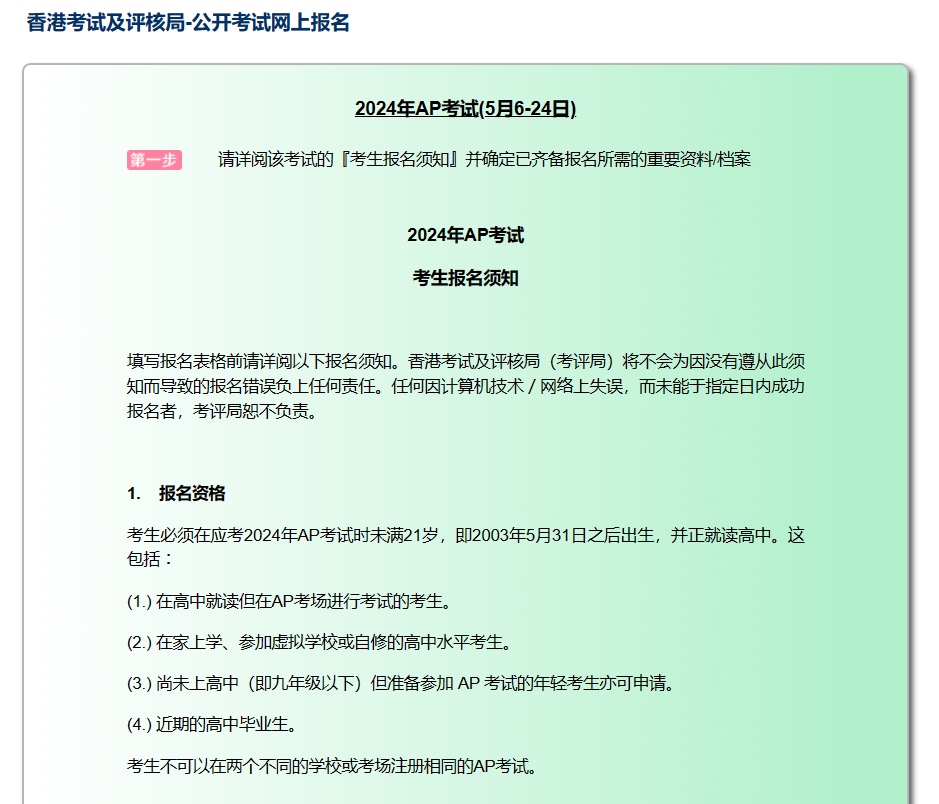 香港考试及评核局-公开考试网上报名

2024年AP考试(5月6-24日)

第一步 请详阅该考试的『考生报名须知』并确定已齐备报名所需的重要资料/档案

2024年AP考试

考生报名须知

填写报名表格前请详阅以下报名须知。香港考试及评核局（考评局）将不会为因没有遵从此须知而导致的报名错误负上任何责任。任何因计算机技术 / 网络上失误，而未能于指定日内成功报名者，考评局恕不负责。

1. 报名资格

考生必须在应考2024年AP考试时未满21岁，即2003年5月31日之后出生，并正就读高中。这包括：

(1.) 在高中就读但在AP考场进行考试的考生。

(2.) 在家上学、参加虚拟学校或自修的高中水平考生。

(3.) 尚未上高中（即九年级以下）但准备参加 AP 考试的年轻考生亦可申请。

(4.) 近期的高中毕业生。

考生不可以在两个不同的学校或考场注册相同的AP考试。